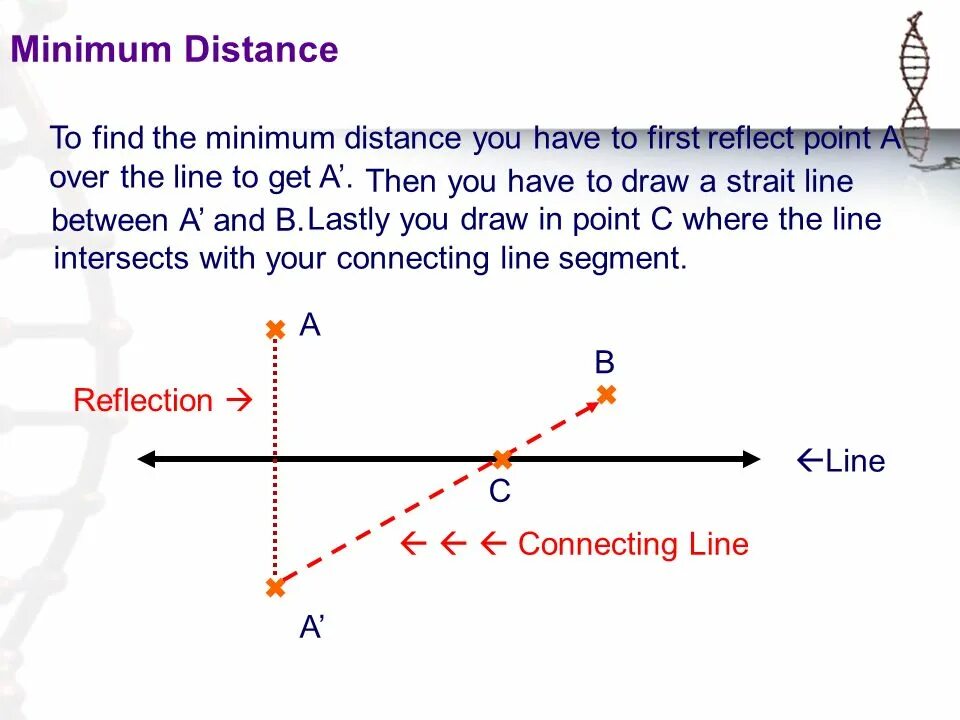 Minimum Distance

To find the minimum distance you have to first reflect point A over the line to get A’. Then you have to draw a strait line between A’ and B. Lastly you draw in point C where the line intersects with your connecting line segment.

A

B

Reflection →

←Line

C

← ← ← Connecting Line

A’